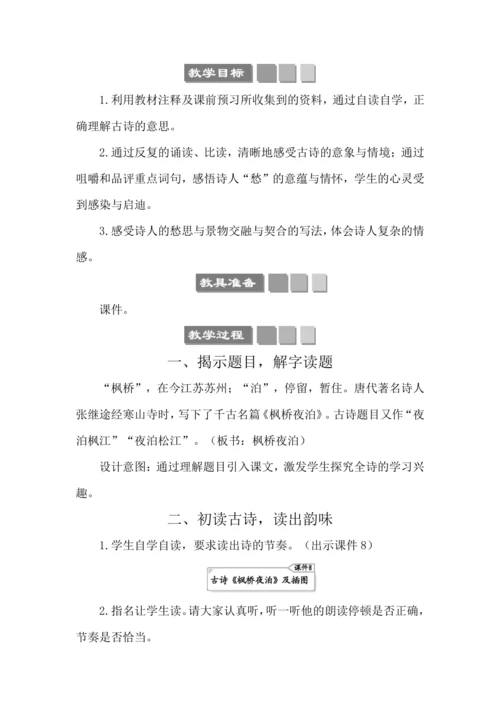 教学目标

1. 利用教材注释及课前预习所收集到的资料，通过自读自学，正确理解古诗的意思。

2. 通过反复的诵读、比读，清晰地感受古诗的意象与情境；通过咀嚼和品评重点词句，感悟诗人“愁”的意蕴与情怀，学生的心灵受到感染与启迪。

3. 感受诗人的愁思与景物交融与契合的写法，体会诗人复杂的情感。

教具准备

课件。

教学过程

一、揭示题目，解字读题

“枫桥”，在今江苏苏州；“泊”，停留，暂住。唐代著名诗人张继途经寒山寺时，写下了千古名篇《枫桥夜泊》。古诗题目又作“夜泊枫江”“夜泊松江”。（板书：枫桥夜泊）

设计意图：通过理解题目引入课文，激发学生探究全诗的学习兴趣。

二、初读古诗，读出韵味

1. 学生自学自读，要求读出诗的节奏。（出示课件 8）

课件8

古诗《枫桥夜泊》及插图

2. 指名让学生读。请大家认真听，听一听他的朗读停顿是否正确，节奏是否恰当。